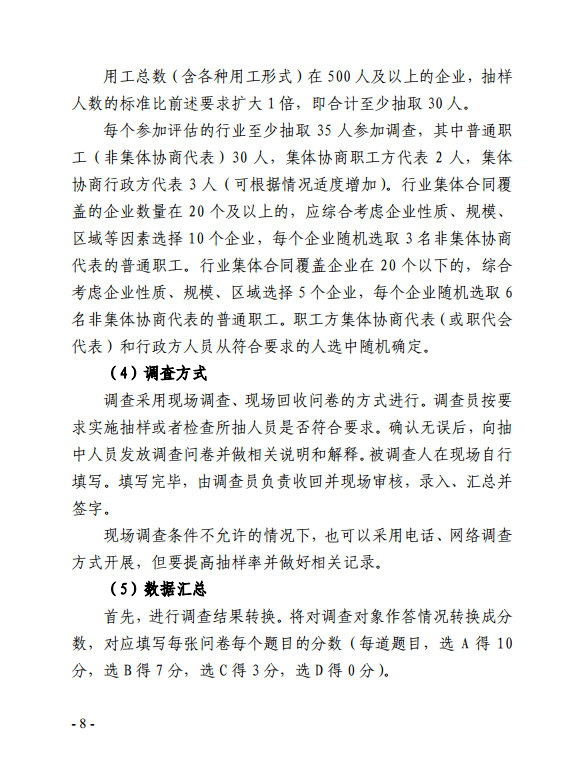 用工总数（含各种用工形式）在 500 人及以上的企业，抽样人数的标准比前述要求扩大 1 倍，即合计至少抽取 30 人。

每个参加评估的行业至少抽取 35 人参加调查，其中普通职工（非集体协商代表）30 人，集体协商职工方代表 2 人，集体协商行政方代表 3 人（可根据情况适度增加）。行业集体合同覆盖的企业数量在 20 个及以上的，应综合考虑企业性质、规模、区域等因素选择 10 个企业，每个企业随机选取 3 名非集体协商代表的普通职工。行业集体合同覆盖企业在 20 个以下的，综合考虑企业性质、规模、区域选择 5 个企业，每个企业随机选取 6 名非集体协商代表的普通职工。职工方集体协商代表（或职代会代表）和行政方人员从符合要求的人选中随机确定。

（4）调查方式

调查采用现场调查、现场回收问卷的方式进行。调查员按要求实施抽样或者检查所抽人员是否符合要求。确认无误后，向抽中人员发放调查问卷并做相关说明和解释。被调查人在现场自行填写。填写完毕，由调查员负责收回并现场审核，录入、汇总并签字。

现场调查条件不允许的情况下，也可以采用电话、网络调查方式开展，但要提高抽样率并做好相关记录。

（5）数据汇总

首先，进行调查结果转换。将对调查对象作答情况转换成分数，对应填写每张问卷每个题目的分数（每道题目，选 A 得 10 分，选 B 得 7 分，选 C 得 3 分，选 D 得 0 分）。

- 8 -